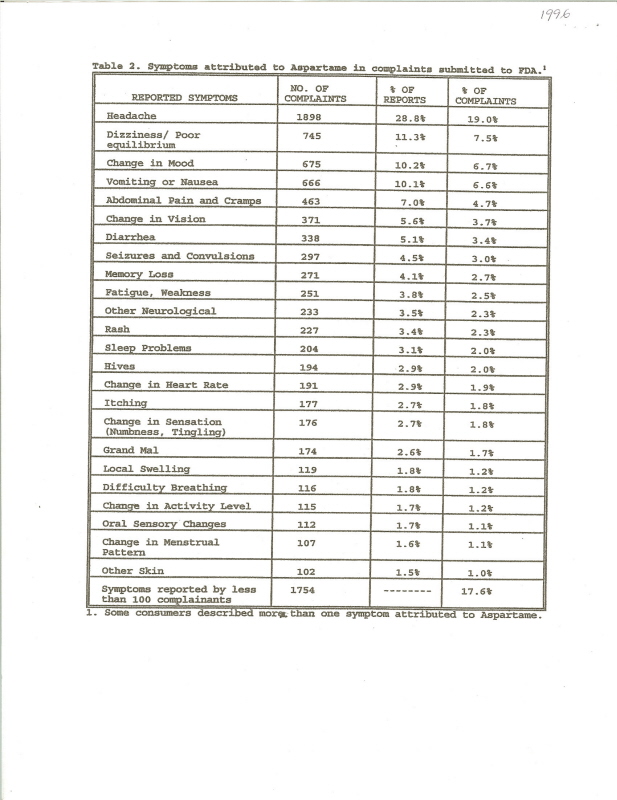 1996

Table 2. Symptoms attributed to Aspartame in complaints submitted to FDA.$^1$

| REPORTED SYMPTOMS | NO. OF COMPLAINTS | % OF REPORTS | % OF COMPLAINTS |
|---|---|---|---|
| Headache | 1898 | 28.8% | 19.0% |
| Dizziness/ Poor equilibrium | 745 | 11.3% | 7.5% |
| Change in Mood | 675 | 10.2% | 6.7% |
| Vomiting or Nausea | 666 | 10.1% | 6.6% |
| Abdominal Pain and Cramps | 463 | 7.0% | 4.7% |
| Change in Vision | 371 | 5.6% | 3.7% |
| Diarrhea | 338 | 5.1% | 3.4% |
| Seizures and Convulsions | 297 | 4.5% | 3.0% |
| Memory Loss | 271 | 4.1% | 2.7% |
| Fatigue, Weakness | 251 | 3.8% | 2.5% |
| Other Neurological | 233 | 3.5% | 2.3% |
| Rash | 227 | 3.4% | 2.3% |
| Sleep Problems | 204 | 3.1% | 2.0% |
| Hives | 194 | 2.9% | 2.0% |
| Change in Heart Rate | 191 | 2.9% | 1.9% |
| Itching | 177 | 2.7% | 1.8% |
| Change in Sensation (Numbness, Tingling) | 176 | 2.7% | 1.8% |
| Grand Mal | 174 | 2.6% | 1.7% |
| Local Swelling | 119 | 1.8% | 1.2% |
| Difficulty Breathing | 116 | 1.8% | 1.2% |
| Change in Activity Level | 115 | 1.7% | 1.2% |
| Oral Sensory Changes | 112 | 1.7% | 1.1% |
| Change in Menstrual Pattern | 107 | 1.6% | 1.1% |
| Other Skin | 102 | 1.5% | 1.0% |
| Symptoms reported by less than 100 complainants | 1754 | -------- | 17.6% |

1. Some consumers described more than one symptom attributed to Aspartame.